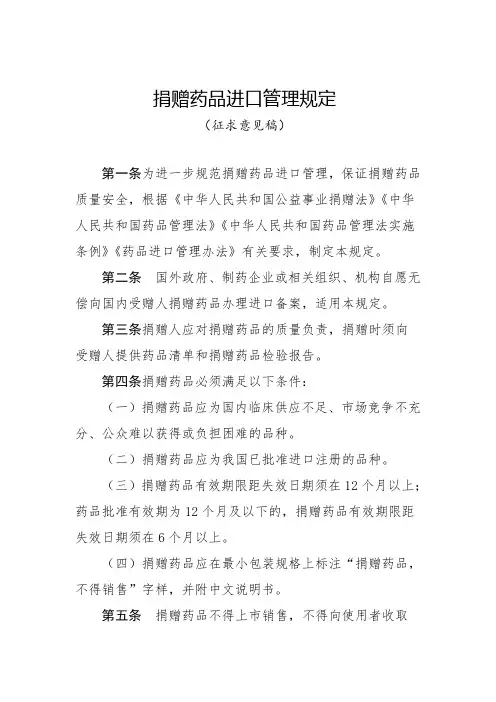 捐赠药品进口管理规定

（征求意见稿）

第一条为进一步规范捐赠药品进口管理，保证捐赠药品质量安全，根据《中华人民共和国公益事业捐赠法》《中华人民共和国药品管理法》《中华人民共和国药品管理法实施条例》《药品进口管理办法》有关要求，制定本规定。

第二条　国外政府、制药企业或相关组织、机构自愿无偿向国内受赠人捐赠药品办理进口备案，适用本规定。

第三条捐赠人应对捐赠药品的质量负责，捐赠时须向受赠人提供药品清单和捐赠药品检验报告。

第四条捐赠药品必须满足以下条件：

（一）捐赠药品应为国内临床供应不足、市场竞争不充分、公众难以获得或负担困难的品种。

（二）捐赠药品应为我国已批准进口注册的品种。

（三）捐赠药品有效期限距失效日期须在12个月以上；药品批准有效期为12个月及以下的，捐赠药品有效期限距失效日期须在6个月以上。

（四）捐赠药品应在最小包装规格上标注“捐赠药品，不得销售”字样，并附中文说明书。

第五条　捐赠药品不得上市销售，不得向使用者收取